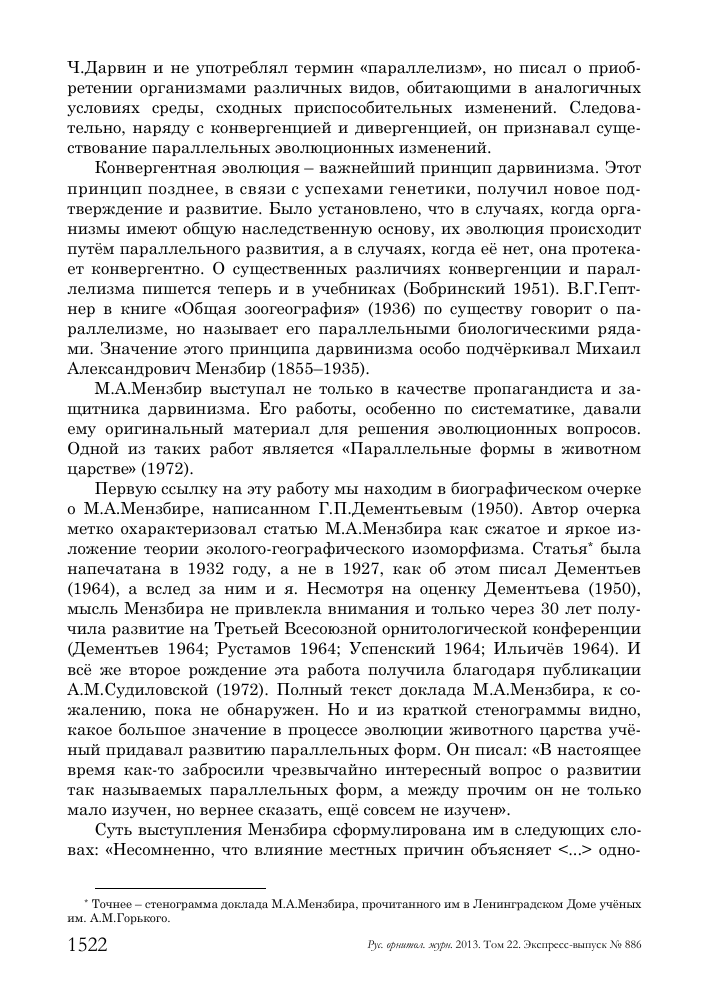 Ч.Дарвин и не употреблял термин «параллелизм», но писал о приобретении организмами различных видов, обитающими в аналогичных условиях среды, сходных приспособительных изменений. Следовательно, наряду с конвергенцией и дивергенцией, он признавал существование параллельных эволюционных изменений.

Конвергентная эволюция – важнейший принцип дарвинизма. Этот принцип позднее, в связи с успехами генетики, получил новое подтверждение и развитие. Было установлено, что в случаях, когда организмы имеют общую наследственную основу, их эволюция происходит путём параллельного развития, а в случаях, когда её нет, она протекает конвергентно. О существенных различиях конвергенции и параллелизма пишется теперь и в учебниках (Бобринский 1951). В.Г.Гептнер в книге «Общая зоогеография» (1936) по существу говорит о параллелизме, но называет его параллельными биологическими рядами. Значение этого принципа дарвинизма особо подчёркивал Михаил Александрович Мензбир (1855–1935).

М.А.Мензбир выступал не только в качестве пропагандиста и защитника дарвинизма. Его работы, особенно по систематике, давали ему оригинальный материал для решения эволюционных вопросов. Одной из таких работ является «Параллельные формы в животном царстве» (1972).

Первую ссылку на эту работу мы находим в биографическом очерке о М.А.Мензбире, написанном Г.П.Дементьевым (1950). Автор очерка метко охарактеризовал статью М.А.Мензбира как сжатое и яркое изложение теории эколого-географического изоморфизма. Статья* была напечатана в 1932 году, а не в 1927, как об этом писал Дементьев (1964), а вслед за ним и я. Несмотря на оценку Дементьева (1950), мысль Мензбира не привлекла внимания и только через 30 лет получила развитие на Третьей Всесоюзной орнитологической конференции (Дементьев 1964; Рустамов 1964; Успенский 1964; Ильичёв 1964). И всё же второе рождение эта работа получила благодаря публикации А.М.Судиловской (1972). Полный текст доклада М.А.Мензбира, к сожалению, пока не обнаружен. Но и из краткой стенограммы видно, какое большое значение в процессе эволюции животного царства учёный придавал развитию параллельных форм. Он писал: «В настоящее время как-то забросили чрезвычайно интересный вопрос о развитии так называемых параллельных форм, а между прочим он не только мало изучен, но вернее сказать, ещё совсем не изучен».

Суть выступления Мензбира сформулирована им в следующих словах: «Несомненно, что влияние местных причин объясняет <...> одно-

* Точнее – стенограмма доклада М.А.Мензбира, прочитанного им в Ленинградском Доме учёных им. А.М.Горького.

1522 Рус. орнитол. журн. 2013. Том 22. Экспресс-выпуск № 886